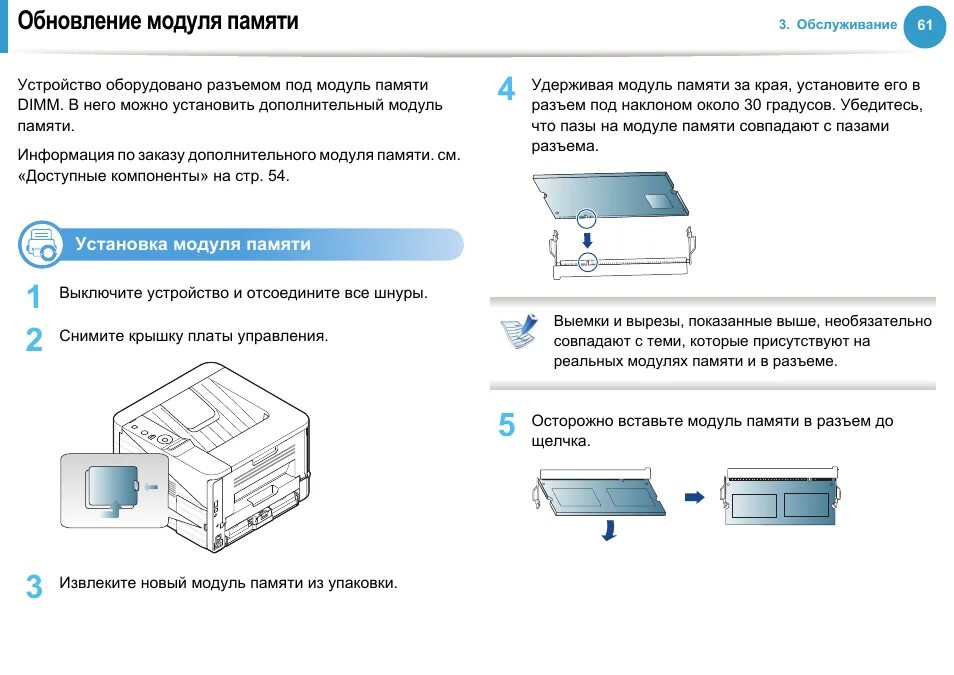 Обновление модуля памяти

3. Обслуживание 61

Устройство оборудовано разъемом под модуль памяти DIMM. В него можно установить дополнительный модуль памяти.

Информация по заказу дополнительного модуля памяти. см. «Доступные компоненты» на стр. 54.

Установка модуля памяти

1 Выключите устройство и отсоедините все шнуры.

2 Снимите крышку платы управления.

3 Извлеките новый модуль памяти из упаковки.

4 Удерживая модуль памяти за края, установите его в разъем под наклоном около 30 градусов. Убедитесь, что пазы на модуле памяти совпадают с пазами разъема.

Выемки и вырезы, показанные выше, необязательно совпадают с теми, которые присутствуют на реальных модулях памяти и в разъеме.

5 Осторожно вставьте модуль памяти в разъем до щелчка.